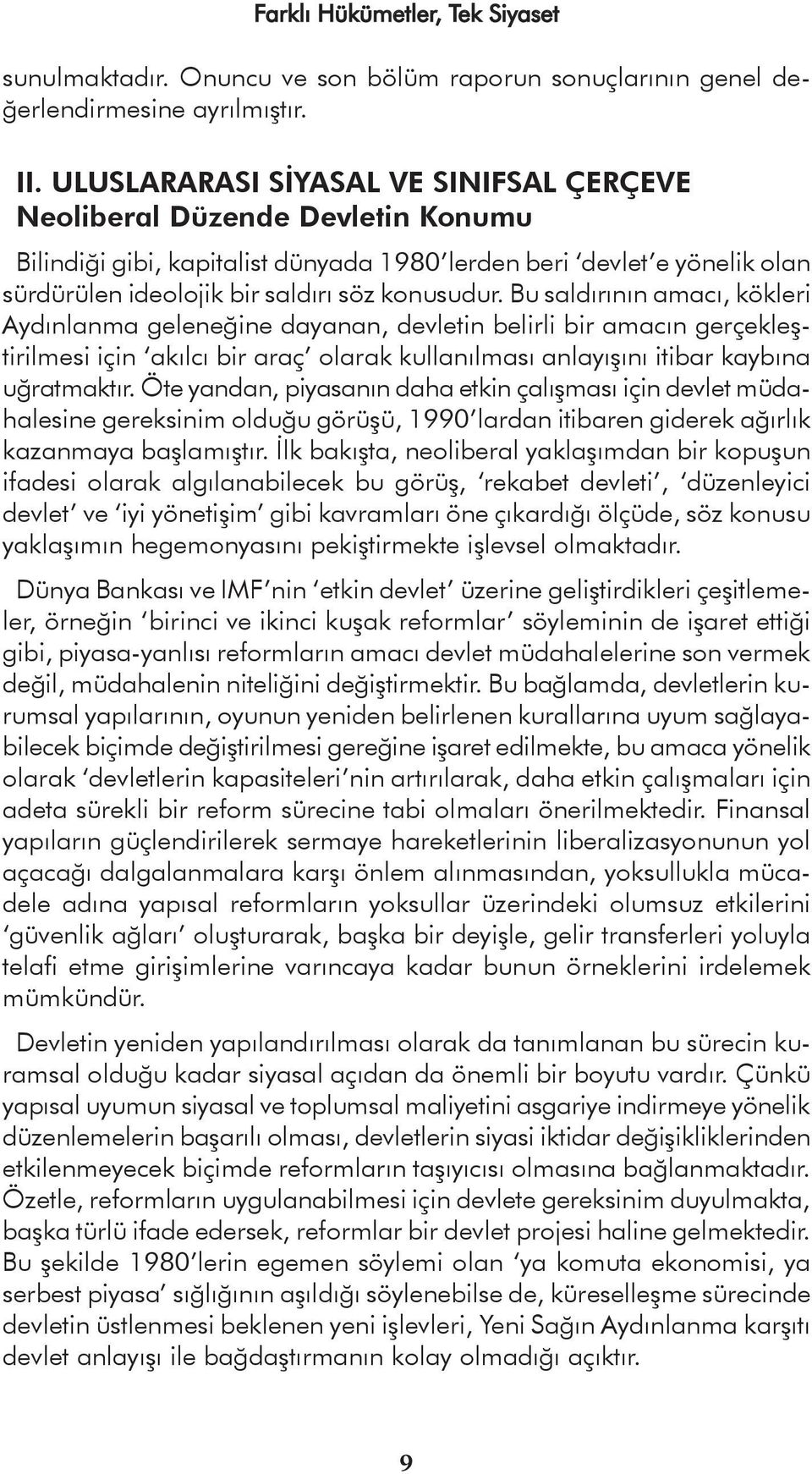 Farklı Hükümetler, Tek Siyaset

sunulmaktadır. Onuncu ve son bölüm raporun sonuçlarının genel değerlendirmesine ayrılmıştır.

II. ULUSLARARASI SİYASAL VE SINIFSAL ÇERÇEVE
Neoliberal Düzende Devletin Konumu

Bilindiği gibi, kapitalist dünyada 1980'lerden beri 'devlet'e yönelik olan sürdürülen ideolojik bir saldırı söz konusudur. Bu saldırının amacı, kökleri Aydınlanma geleneğine dayanan, devletin belirli bir amacın gerçekleştirilmesi için 'akılcı bir araç' olarak kullanılması anlayışını itibar kaybına uğratmaktır. Öte yandan, piyasanın daha etkin çalışması için devlet müdahalesine gereksinim olduğu görüşü, 1990'lardan itibaren giderek ağırlık kazanmaya başlamıştır. İlk bakışta, neoliberal yaklaşımdan bir kopuşun ifadesi olarak algılanabilecek bu görüş, 'rekabet devleti', 'düzenleyici devlet' ve 'iyi yönetişim' gibi kavramları öne çıkardığı ölçüde, söz konusu yaklaşımın hegemonyasını pekiştirmekte işlevsel olmaktadır.

Dünya Bankası ve IMF'nin 'etkin devlet' üzerine geliştirdikleri çeşitlemeler, örneğin 'birinci ve ikinci kuşak reformlar' söyleminin de işaret ettiği gibi, piyasa-yanlısı reformların amacı devlet müdahalelerine son vermek değil, müdahalenin niteliğini değiştirmektir. Bu bağlamda, devletlerin kurumsal yapılarının, oyunun yeniden belirlenen kurallarına uyum sağlayabilecek biçimde değiştirilmesi gereğine işaret edilmekte, bu amaca yönelik olarak 'devletlerin kapasiteleri'nin artırılarak, daha etkin çalışmaları için adeta sürekli bir reform sürecine tabi olmaları önerilmektedir. Finansal yapıların güçlendirilerek sermaye hareketlerinin liberalizasyonunun yol açacağı dalgalanmalara karşı önlem alınmasından, yoksullukla mücadele adına yapısal reformların yoksullar üzerindeki olumsuz etkilerini 'güvenlik ağları' oluşturarak, başka bir deyişle, gelir transferleri yoluyla telafi etme girişimlerine varıncaya kadar bunun örneklerini irdelemek mümkündür.

Devletin yeniden yapılandırılması olarak da tanımlanan bu sürecin kuramsal olduğu kadar siyasal açıdan da önemli bir boyutu vardır. Çünkü yapısal uyumun siyasal ve toplumsal maliyetini asgariye indirmeye yönelik düzenlemelerin başarılı olması, devletlerin siyasi iktidar değişikliklerinden etkilenmeyecek biçimde reformların taşıyıcısı olmasına bağlanmaktadır. Özetle, reformların uygulanabilmesi için devlete gereksinim duyulmakta, başka türlü ifade edersek, reformlar bir devlet projesi haline gelmektedir. Bu şekilde 1980'lerin egemen söylemi olan 'ya komuta ekonomisi, ya serbest piyasa' sığlığının aşıldığı söylenebilse de, küreselleşme sürecinde devletin üstlenmesi beklenen yeni işlevleri, Yeni Sağın Aydınlanma karşıtı devlet anlayışı ile bağdaştırmanın kolay olmadığı açıktır.

9